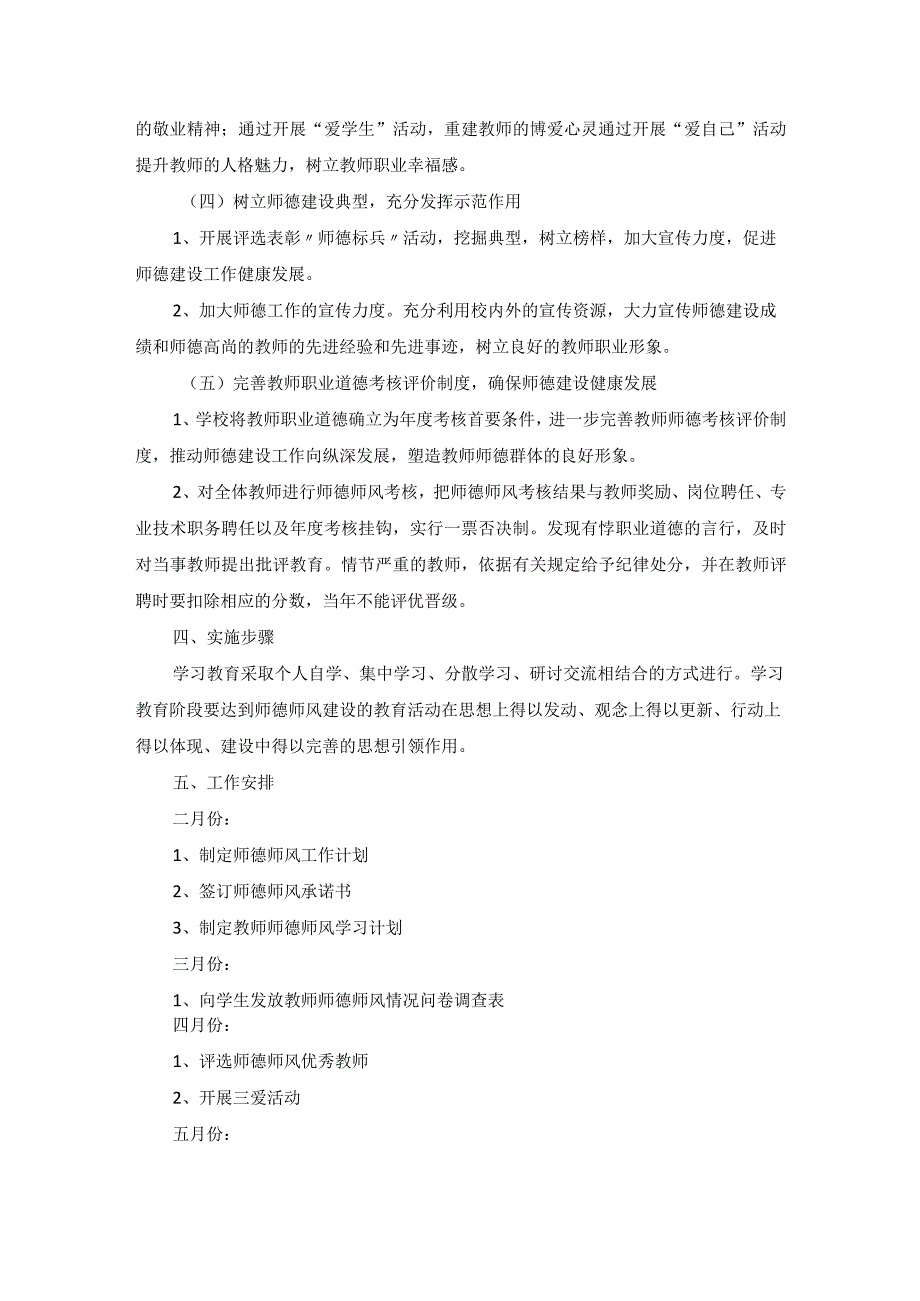 的敬业精神；通过开展“爱学生”活动，重建教师的博爱心灵通过开展“爱自己”活动提升教师的人格魅力，树立教师职业幸福感。

（四）树立师德建设典型，充分发挥示范作用

1、开展评选表彰〃师德标兵〃活动，挖掘典型，树立榜样，加大宣传力度，促进师德建设工作健康发展。

2、加大师德工作的宣传力度。充分利用校内外的宣传资源，大力宣传师德建设成绩和师德高尚的教师的先进经验和先进事迹，树立良好的教师职业形象。

（五）完善教师职业道德考核评价制度，确保师德建设健康发展

1、学校将教师职业道德确立为年度考核首要条件，进一步完善教师师德考核评价制度，推动师德建设工作向纵深发展，塑造教师师德群体的良好形象。

2、对全体教师进行师德师风考核，把师德师风考核结果与教师奖励、岗位聘任、专业技术职务聘任以及年度考核挂钩，实行一票否决制。发现有悖职业道德的言行，及时对当事教师提出批评教育。情节严重的教师，依据有关规定给予纪律处分，并在教师评聘时要扣除相应的分数，当年不能评优晋级。

四、实施步骤

学习教育采取个人自学、集中学习、分散学习、研讨交流相结合的方式进行。学习教育阶段要达到师德师风建设的教育活动在思想上得以发动、观念上得以更新、行动上得以体现、建设中得以完善的思想引领作用。

五、工作安排

二月份：

1、制定师德师风工作计划

2、签订师德师风承诺书

3、制定教师师德师风学习计划

三月份：

1、向学生发放教师师德师风情况问卷调查表

四月份：

1、评选师德师风优秀教师

2、开展三爱活动

五月份：